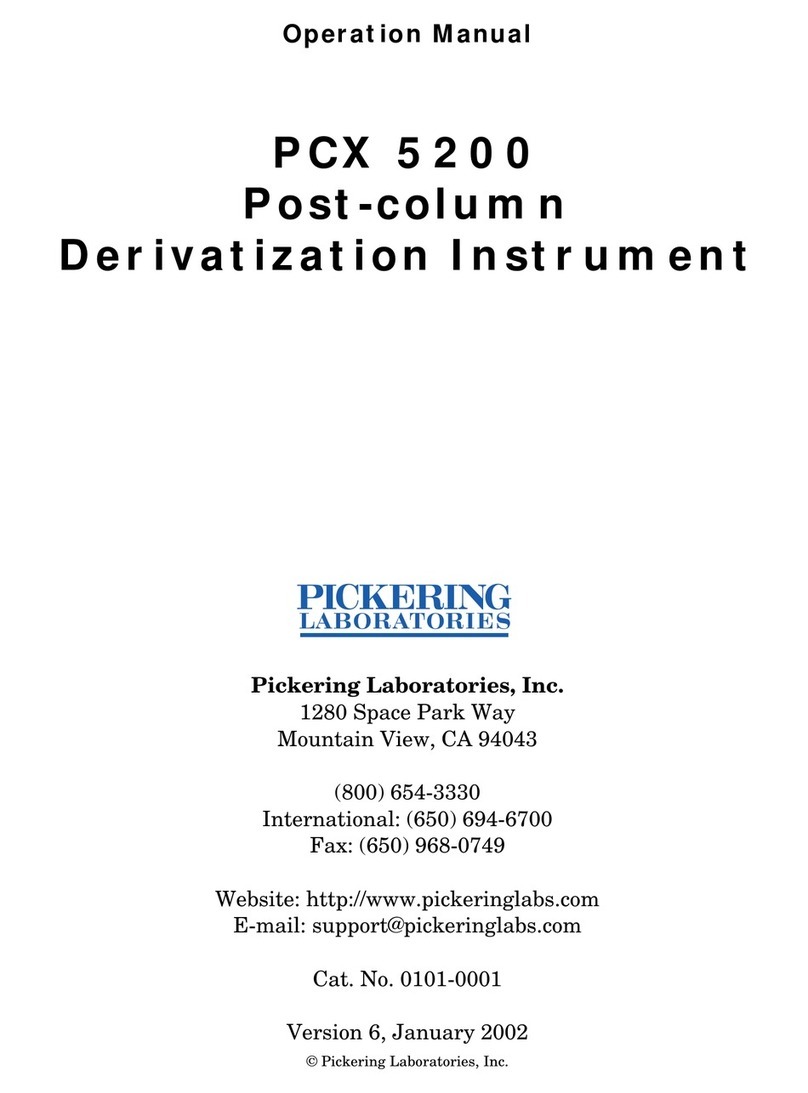 Operation Manual

PCX 5200
Post-column
Derivatization Instrument

PICKERING
LABORATORIES

Pickering Laboratories, Inc.
1280 Space Park Way
Mountain View, CA 94043

(800) 654-3330
International: (650) 694-6700
Fax: (650) 968-0749

Website: http://www.pickeringlabs.com
E-mail: support@pickeringlabs.com

Cat. No. 0101-0001

Version 6, January 2002
© Pickering Laboratories, Inc.